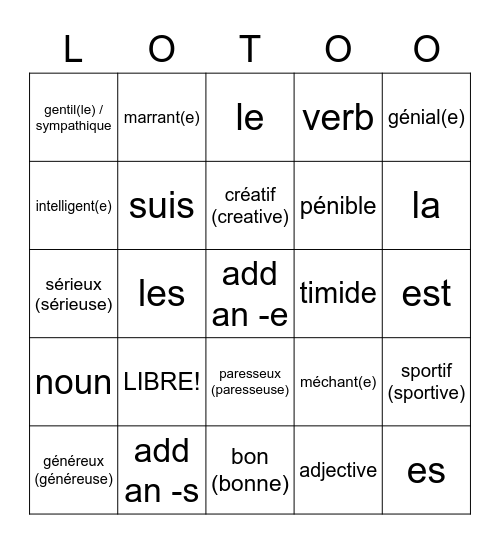 | L | O | T | O | O |
|---|---|---|---|---|
| gentil(le) / sympathique | marrant(e) | le | verb | génial(e) |
| intelligent(e) | suis | créatif (creative) | pénible | la |
| sérieux (sérieuse) | les | add an -e | timide | est |
| noun | LIBRE! | paresseux (paresseuse) | méchant(e) | sportif (sportive) |
| généreux (généreuse) | add an -s | bon (bonne) | adjective | es |